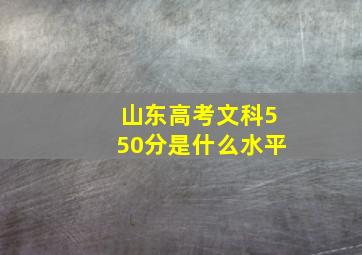 山东高考文科550分是什么水平